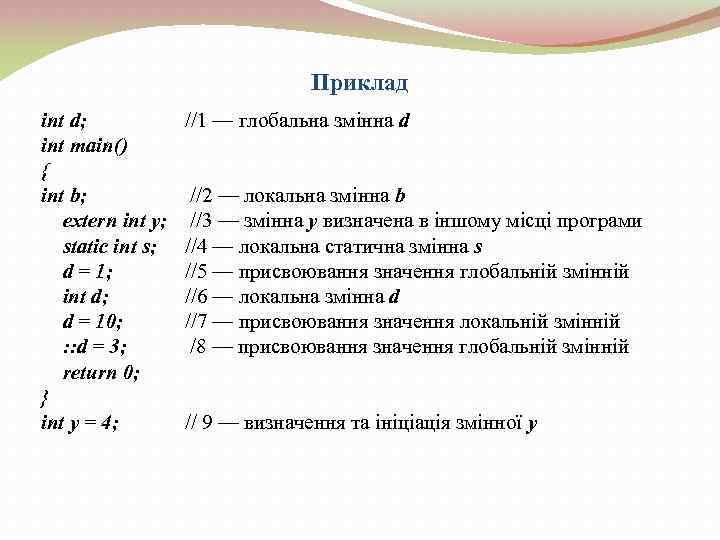 Приклад

int d; //1 — глобальна змінна d
int main()
{
int b; //2 — локальна змінна b
extern int y; //3 — змінна y визначена в іншому місці програми
static int s; //4 — локальна статична змінна s
d = 1; //5 — присвоювання значення глобальній змінній
int d; //6 — локальна змінна d
d = 10; //7 — присвоювання значення локальній змінній
::d = 3; /8 — присвоювання значення глобальній змінній
return 0;
}
int y = 4; // 9 — визначення та ініціація змінної y